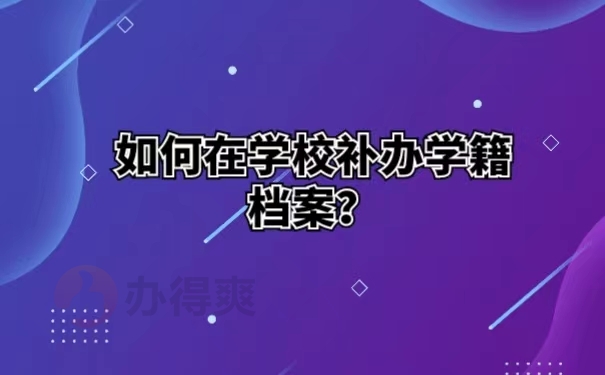 如何在学校补办学籍档案?

办得爽